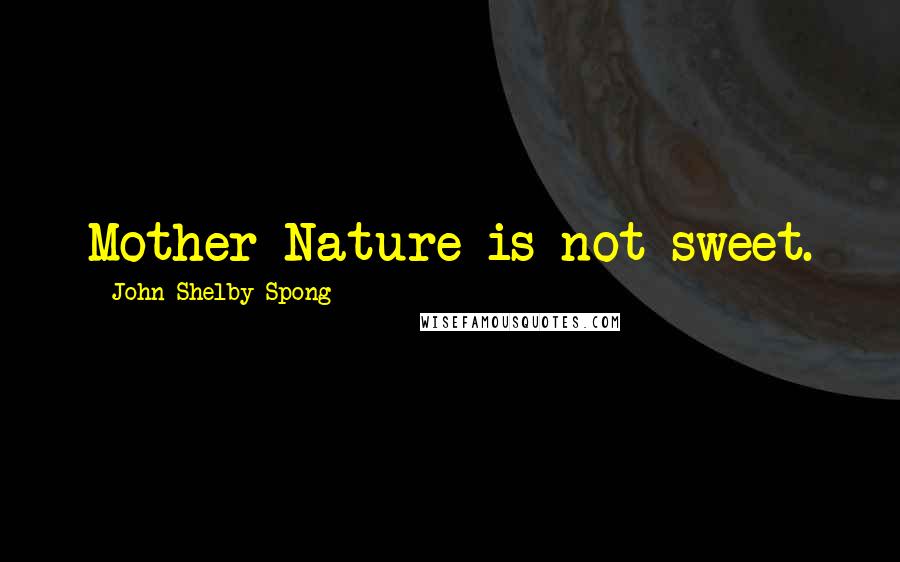 Mother Nature is not sweet.

- John Shelby Spong

WISEFAMOUSQUOTES.COM